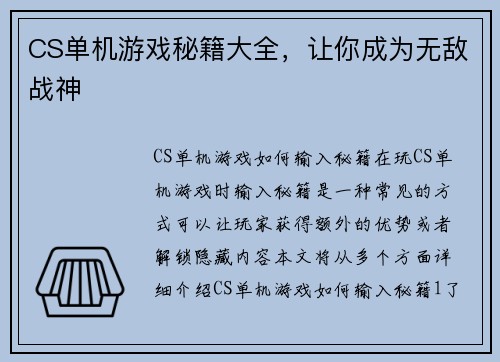 CS单机游戏秘籍大全，让你成为无敌战神

CS单机游戏如何输入秘籍在玩CS单机游戏时输入秘籍是一种常见的方式可以让玩家获得额外的优势或者解锁隐藏内容本文将从多个方面详细介绍CS单机游戏如何输入秘籍1了